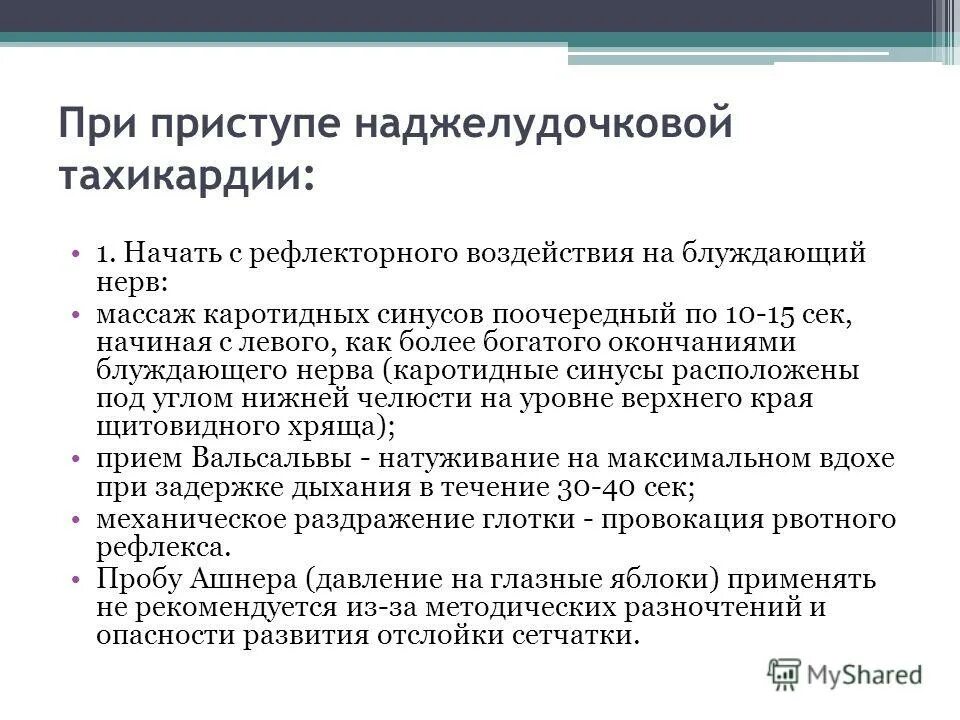 При приступе наджелудочковой тахикардии:

• 1. Начать с рефлекторного воздействия на блуждающий нерв:
• массаж каротидных синусов поочередный по 10-15 сек, начиная с левого, как более богатого окончаниями блуждающего нерва (каротидные синусы расположены под углом нижней челюсти на уровне верхнего края щитовидного хряща);
• прием Вальсальвы - натуживание на максимальном вдохе при задержке дыхания в течение 30-40 сек;
• механическое раздражение глотки - провокация рвотного рефлекса.
• Пробу Ашнера (давление на глазные яблоки) применять не рекомендуется из-за методических разночтений и опасности развития отслойки сетчатки.

MyShared